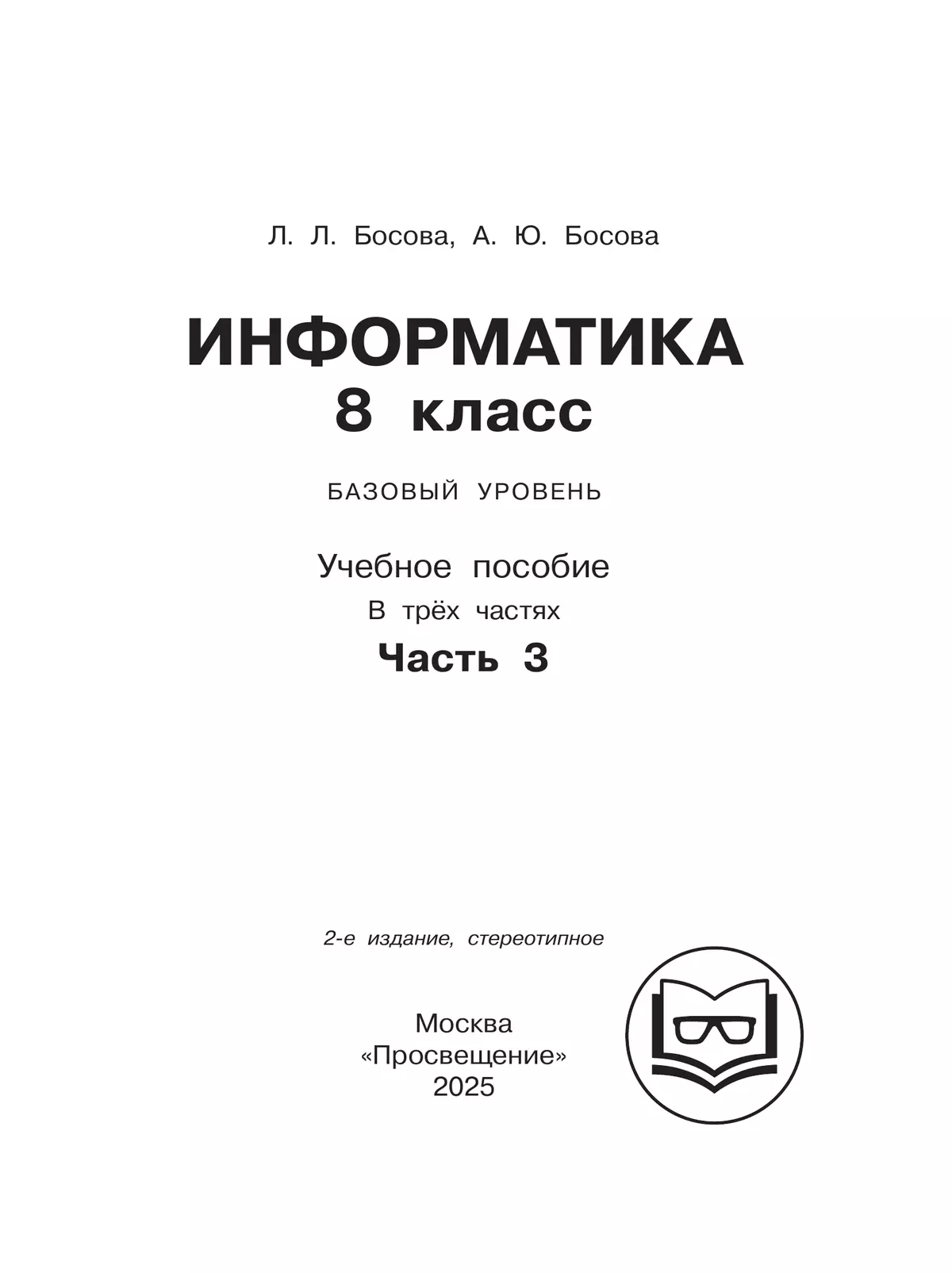 Л. Л. Босова, А. Ю. Босова

ИНФОРМАТИКА
8 класс

БАЗОВЫЙ УРОВЕНЬ

Учебное пособие
В трёх частях
Часть 3

2-е издание, стереотипное

Москва
«Просвещение»
2025